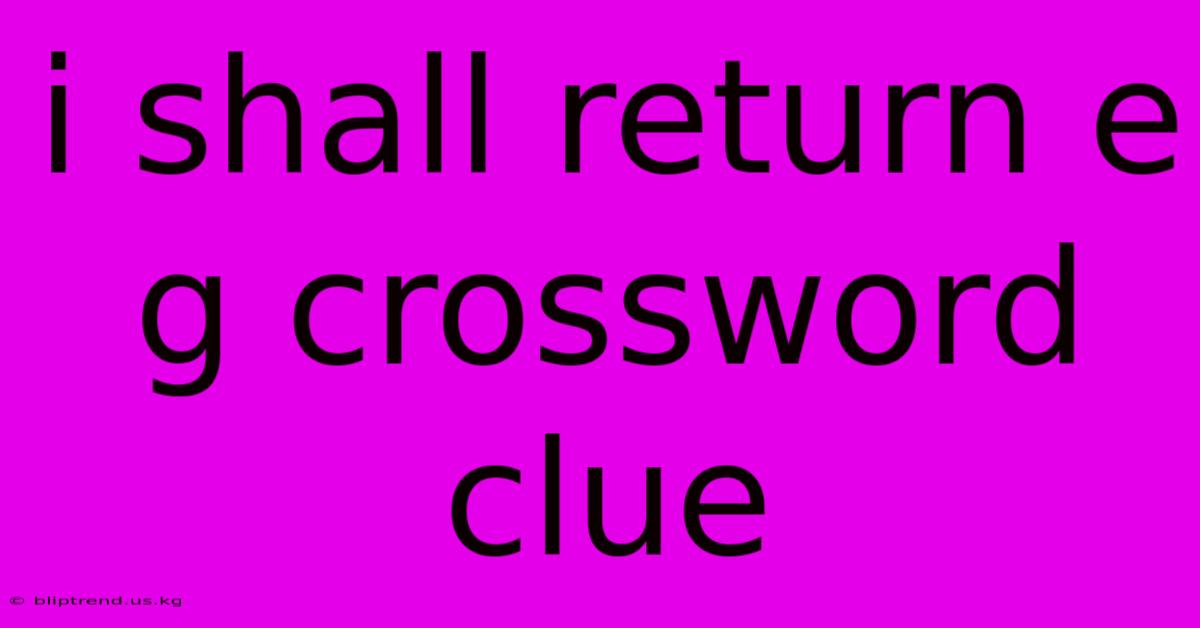 i shall return e g crossword clue

© bliptrend.us.kg